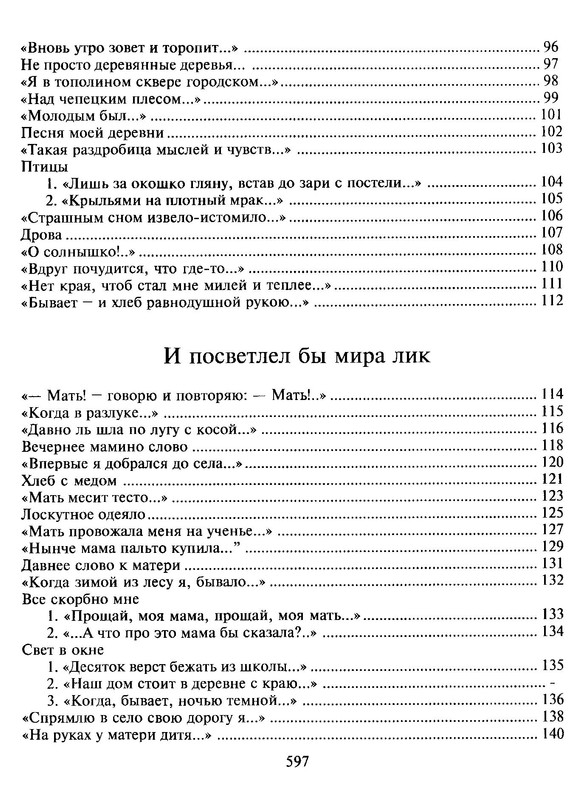 «Вновь утро зовет и торопит...» ........ 96
Не просто деревянные деревья... ........ 97
«Я в тополином сквере городском...» ........ 98
«Над чепецким плесом...» ........ 99
«Молодым был...» ........ 101
Песня моей деревни ........ 102
«Такая раздробица мыслей и чувств...» ........ 103
Птицы
1. «Лишь за окошко гляну, встав до зари с постели...» ........ 104
2. «Крыльями на плотный мрак...» ........ 105
«Страшным сном извело-истомило...» ........ 106
Дрова ........ 107
«О солнышко!..» ........ 108
«Вдруг почудится, что где-то...» ........ 110
«Нет края, чтоб стал мне милей и теплее...» ........ 111
«Бывает — и хлеб равнодушной рукою...» ........ 112

И посветлел бы мира лик

«— Мать! — говорю и повторяю: — Мать!..» ........ 114
«Когда в разлуке...» ........ 115
«Давно ль шла по лугу с косой...» ........ 116
Вечернее мамино слово ........ 118
«Впервые я добрался до села...» ........ 120
Хлеб с медом ........ 121
«Мать месит тесто...» ........ 123
Лоскутное одеяло ........ 125
«Мать провожала меня на ученье...» ........ 127
«Нынче мама пальто купила...” ........ 129
Давнее слово к матери ........ 131
«Когда зимой из лесу я, бывало...» ........ 132
Все скорбно мне
1. «Прощай, моя мама, прощай, моя мать...» ........ 133
2. «...А что про это мама бы сказала?..» ........ 134
Свет в окне
1. «Десяток верст бежать из школы...» ........ 135
2. «Наш дом стоит в деревне с краю...» ........ -
3. «Когда, бывает, ночью темной...» ........ 136
«Спрямлю в село свою дорогу я...» ........ 138
«На руках у матери дитя...» ........ 140

597